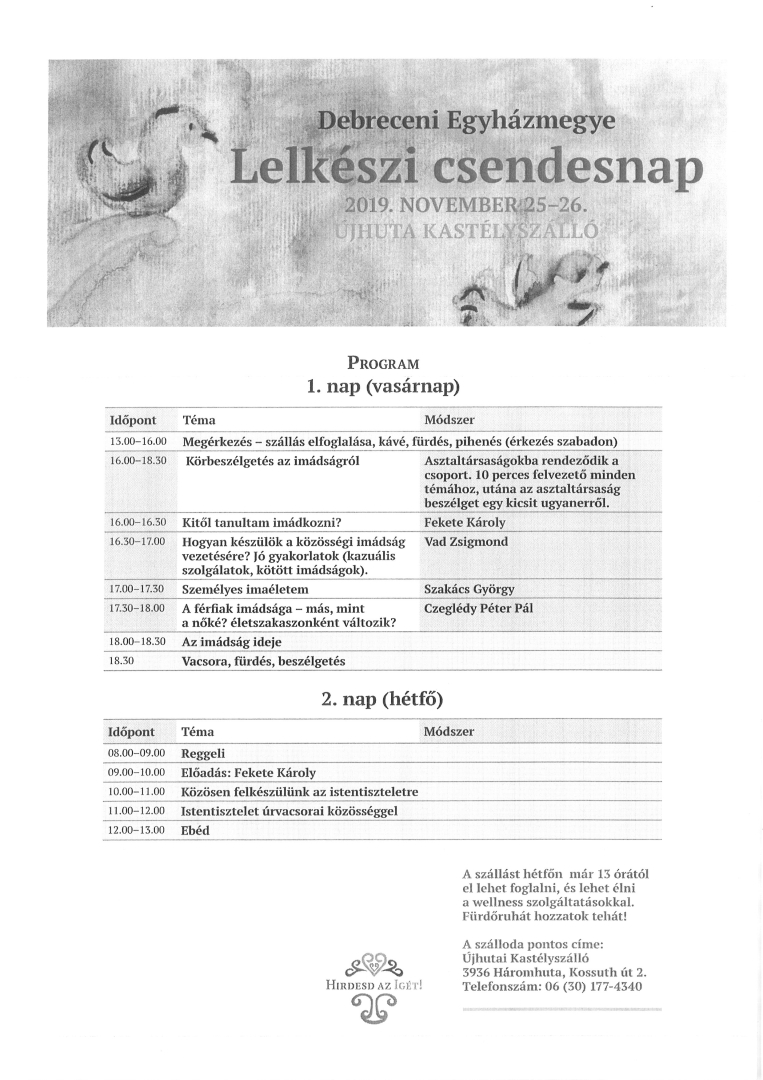 Debreceni Egyházmegye
Lelkészi csendesnap
2019. NOVEMBER 25–26.
ÚJHUTA KASTÉLYSZÁLLÓ

PROGRAM
1. nap (vasárnap)

| Időpont | Téma | Módszer |
|---|---|---|
| 13.00–16.00 | Megérkezés – szállás elfoglalása, kávé, fürdés, pihenés (érkezés szabadon) | |
| 16.00–18.30 | Körbeszélgetés az imádságról | Asztaltársaságokba rendeződik a csoport. 10 perces felvezető minden témához, utána az asztaltársaság beszélget egy kicsit ugyanerről. |
| 16.00–16.30 | Kitől tanultam imádkozni? | Fekete Károly |
| 16.30–17.00 | Hogyan készülök a közösségi imádság vezetésére? Jó gyakorlatok (kazuális szolgálatok, kötött imádságok). | Vad Zsigmond |
| 17.00–17.30 | Személyes imaéletem | Szakács György |
| 17.30–18.00 | A férfiak imádsága – más, mint a nőké? életszakaszonként változik? | Czeglédy Péter Pál |
| 18.00–18.30 | Az imádság ideje | |
| 18.30 | Vacsora, fürdés, beszélgetés | |

2. nap (hétfő)

| Időpont | Téma | Módszer |
|---|---|---|
| 08.00–09.00 | Reggeli | |
| 09.00–10.00 | Előadás: Fekete Károly | |
| 10.00–11.00 | Közösen felkészülünk az istentiszteletre | |
| 11.00–12.00 | Istentisztelet úrvacsorai közösséggel | |
| 12.00–13.00 | Ebéd | |

A szállást hétfőn már 13 órától el lehet foglalni, és lehet élni a wellness szolgáltatásokkal. Fürdőruhát hozzatok tehát!

A szálloda pontos címe:
Újhutai Kastélyszálló
3936 Háromhuta, Kossuth út 2.
Telefonszám: 06 (30) 177-4340

HIRDESD AZ IGÉT!